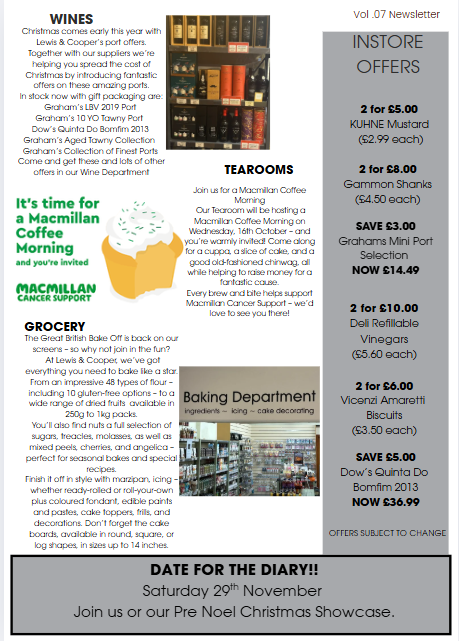 Vol .07 Newsletter

WINES
Christmas comes early this year with Lewis & Cooper's port offers. Together with our suppliers we're helping you spread the cost of Christmas by introducing fantastic offers on these amazing ports.
In stock now with gift packaging are:
Graham's LBV 2019 Port
Graham's 10 YO Tawny Port
Dow's Quinta Do Bomfim 2013
Graham's Aged Tawny Collection
Graham's Collection of Finest Ports
Come and get these and lots of other offers in our Wine Department

It's time for a Macmillan Coffee Morning
and you're invited

MACMILLAN
CANCER SUPPORT

TEAROOMS
Join us for a Macmillan Coffee Morning
Our Tearoom will be hosting a Macmillan Coffee Morning on Wednesday, 16th October – and you're warmly invited! Come along for a cuppa, a slice of cake, and a good old-fashioned chinwag, all while helping to raise money for a fantastic cause.
Every brew and bite helps support Macmillan Cancer Support – we'd love to see you there!

GROCERY
The Great British Bake Off is back on our screens – so why not join in the fun?
At Lewis & Cooper, we've got everything you need to bake like a star. From an impressive 48 types of flour – including 10 gluten-free options – to a wide range of dried fruits available in 250g to 1kg packs.
You'll also find nuts a full selection of sugars, treacles, molasses, as well as mixed peels, cherries, and angelica – perfect for seasonal bakes and special recipes.
Finish it off in style with marzipan, icing – whether ready-rolled or roll-your-own plus coloured fondant, edible paints and pastes, cake toppers, frills, and decorations. Don't forget the cake boards, available in round, square, or log shapes, in sizes up to 14 inches.

Baking Department
ingredients ~ icing ~ cake decorating

INSTORE OFFERS

2 for £5.00
KUHNE Mustard
(£2.99 each)

2 for £8.00
Gammon Shanks
(£4.50 each)

SAVE £3.00
Grahams Mini Port Selection
NOW £14.49

2 for £10.00
Deli Refillable Vinegars
(£5.60 each)

2 for £6.00
Vicenzi Amaretti Biscuits
(£3.50 each)

SAVE £5.00
Dow's Quinta Do Bomfim 2013
NOW £36.99

OFFERS SUBJECT TO CHANGE

DATE FOR THE DIARY!!
Saturday 29$^{th}$ November
Join us or our Pre Noel Christmas Showcase.